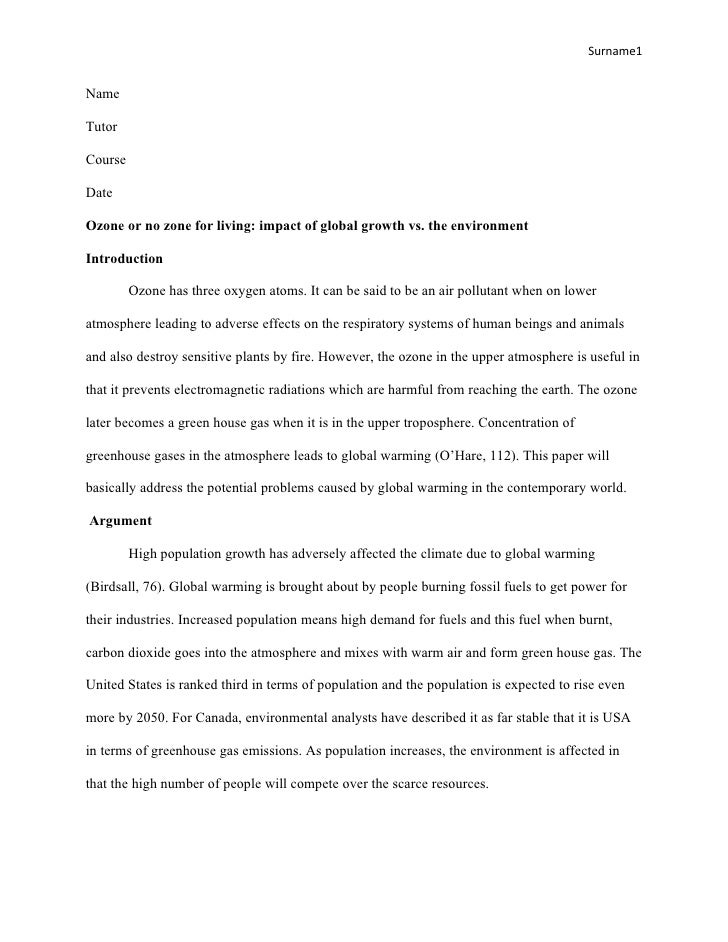 Surname1

Name

Tutor

Course

Date

Ozone or no zone for living: impact of global growth vs. the environment

Introduction

Ozone has three oxygen atoms. It can be said to be an air pollutant when on lower atmosphere leading to adverse effects on the respiratory systems of human beings and animals and also destroy sensitive plants by fire. However, the ozone in the upper atmosphere is useful in that it prevents electromagnetic radiations which are harmful from reaching the earth. The ozone later becomes a green house gas when it is in the upper troposphere. Concentration of greenhouse gases in the atmosphere leads to global warming (O'Hare, 112). This paper will basically address the potential problems caused by global warming in the contemporary world.

Argument

High population growth has adversely affected the climate due to global warming (Birdsall, 76). Global warming is brought about by people burning fossil fuels to get power for their industries. Increased population means high demand for fuels and this fuel when burnt, carbon dioxide goes into the atmosphere and mixes with warm air and form green house gas. The United States is ranked third in terms of population and the population is expected to rise even more by 2050. For Canada, environmental analysts have described it as far stable that it is USA in terms of greenhouse gas emissions. As population increases, the environment is affected in that the high number of people will compete over the scarce resources.